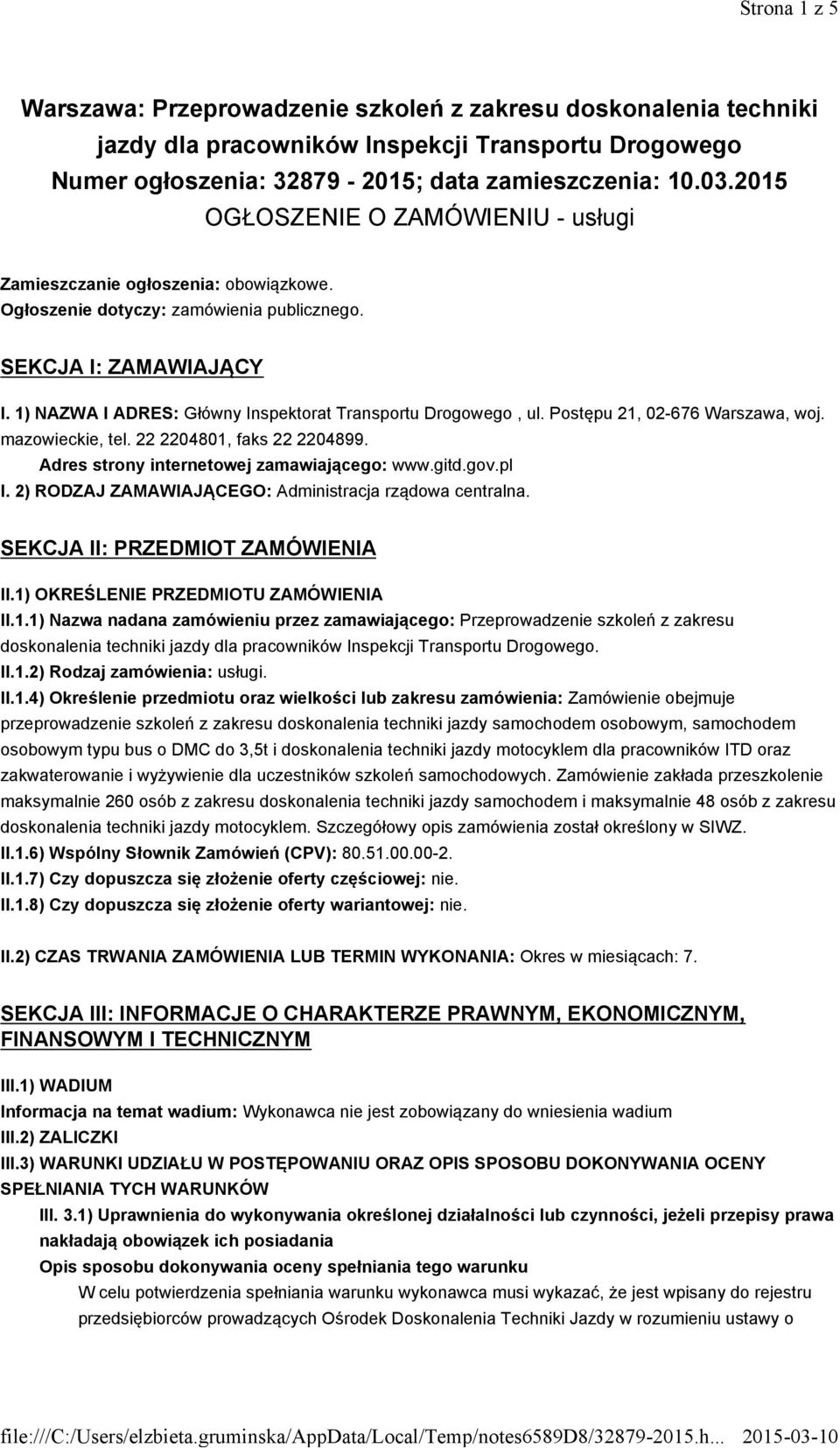 Strona 1 z 5

Warszawa: Przeprowadzenie szkoleń z zakresu doskonalenia techniki jazdy dla pracowników Inspekcji Transportu Drogowego
Numer ogłoszenia: 32879 - 2015; data zamieszczenia: 10.03.2015
OGŁOSZENIE O ZAMÓWIENIU - usługi

Zamieszczanie ogłoszenia: obowiązkowe.
Ogłoszenie dotyczy: zamówienia publicznego.

SEKCJA I: ZAMAWIAJĄCY

I. 1) NAZWA I ADRES: Główny Inspektorat Transportu Drogowego , ul. Postępu 21, 02-676 Warszawa, woj. mazowieckie, tel. 22 2204801, faks 22 2204899.
Adres strony internetowej zamawiającego: www.gitd.gov.pl
I. 2) RODZAJ ZAMAWIAJĄCEGO: Administracja rządowa centralna.

SEKCJA II: PRZEDMIOT ZAMÓWIENIA

II.1) OKREŚLENIE PRZEDMIOTU ZAMÓWIENIA
II.1.1) Nazwa nadana zamówieniu przez zamawiającego: Przeprowadzenie szkoleń z zakresu doskonalenia techniki jazdy dla pracowników Inspekcji Transportu Drogowego.
II.1.2) Rodzaj zamówienia: usługi.
II.1.4) Określenie przedmiotu oraz wielkości lub zakresu zamówienia: Zamówienie obejmuje przeprowadzenie szkoleń z zakresu doskonalenia techniki jazdy samochodem osobowym, samochodem osobowym typu bus o DMC do 3,5t i doskonalenia techniki jazdy motocyklem dla pracowników ITD oraz zakwaterowanie i wyżywienie dla uczestników szkoleń samochodowych. Zamówienie zakłada przeszkolenie maksymalnie 260 osób z zakresu doskonalenia techniki jazdy samochodem i maksymalnie 48 osób z zakresu doskonalenia techniki jazdy motocyklem. Szczegółowy opis zamówienia został określony w SIWZ.
II.1.6) Wspólny Słownik Zamówień (CPV): 80.51.00.00-2.
II.1.7) Czy dopuszcza się złożenie oferty częściowej: nie.
II.1.8) Czy dopuszcza się złożenie oferty wariantowej: nie.

II.2) CZAS TRWANIA ZAMÓWIENIA LUB TERMIN WYKONANIA: Okres w miesiącach: 7.

SEKCJA III: INFORMACJE O CHARAKTERZE PRAWNYM, EKONOMICZNYM, FINANSOWYM I TECHNICZNYM

III.1) WADIUM
Informacja na temat wadium: Wykonawca nie jest zobowiązany do wniesienia wadium
III.2) ZALICZKI
III.3) WARUNKI UDZIAŁU W POSTĘPOWANIU ORAZ OPIS SPOSOBU DOKONYWANIA OCENY SPEŁNIANIA TYCH WARUNKÓW
III. 3.1) Uprawnienia do wykonywania określonej działalności lub czynności, jeżeli przepisy prawa nakładają obowiązek ich posiadania
Opis sposobu dokonywania oceny spełniania tego warunku
W celu potwierdzenia spełniania warunku wykonawca musi wykazać, że jest wpisany do rejestru przedsiębiorców prowadzących Ośrodek Doskonalenia Techniki Jazdy w rozumieniu ustawy o

file:///C:/Users/elzbieta.gruminska/AppData/Local/Temp/notes6589D8/32879-2015.h... 2015-03-10